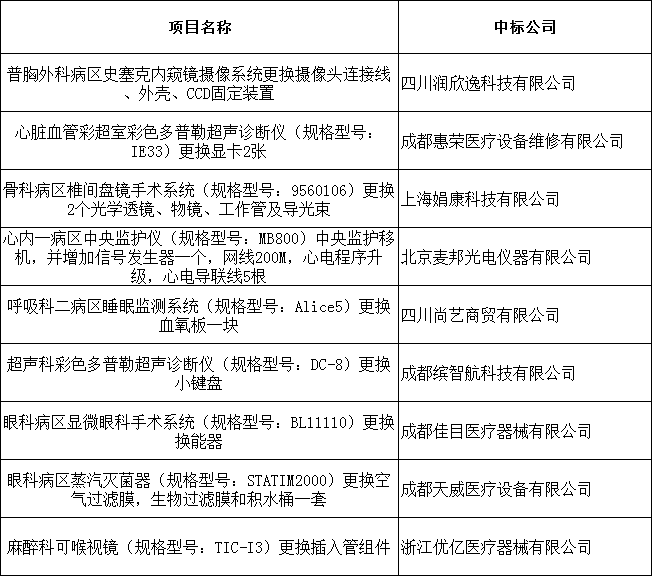 | 项目名称 | 中标公司 |
|---|---|
| 普胸外科病区史塞克内窥镜摄像系统更换摄像头连接线、外壳、CCD固定装置 | 四川润欣逸科技有限公司 |
| 心脏血管彩超室彩色多普勒超声诊断仪（规格型号：IE33）更换显卡2张 | 成都惠荣医疗设备维修有限公司 |
| 骨科病区椎间盘镜手术系统（规格型号：9560106）更换2个光学透镜、物镜、工作管及导光束 | 上海娟康科技有限公司 |
| 心内一病区中央监护仪（规格型号：MB800）中央监护移机，并增加信号发生器一个，网线200M，心电程序升级，心电导联线5根 | 北京麦邦光电仪器有限公司 |
| 呼吸科二病区睡眠监测系统（规格型号：Alice5）更换血氧板一块 | 四川尚艺商贸有限公司 |
| 超声科彩色多普勒超声诊断仪（规格型号：DC-8）更换小键盘 | 成都缤智航科技有限公司 |
| 眼科病区显微眼科手术系统（规格型号：BL11110）更换换能器 | 成都佳目医疗器械有限公司 |
| 眼科病区蒸汽灭菌器（规格型号：STATIM2000）更换空气过滤膜，生物过滤膜和积水桶一套 | 成都天威医疗设备有限公司 |
| 麻醉科可喉视镜（规格型号：TIC-I3）更换插入管组件 | 浙江优亿医疗器械有限公司 |